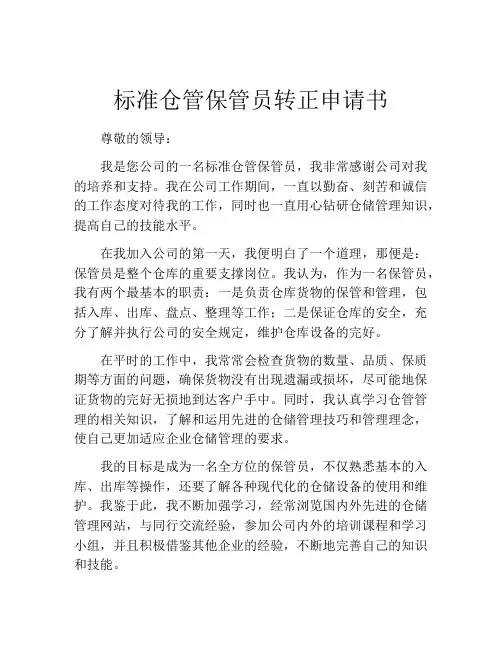 标准仓管保管员转正申请书

尊敬的领导：

我是您公司的一名标准仓管保管员，我非常感谢公司对我的培养和支持。我在公司工作期间，一直以勤奋、刻苦和诚信的工作态度对待我的工作，同时也一直用心钻研仓储管理知识，提高自己的技能水平。

在我加入公司的第一天，我便明白了一个道理，那便是：保管员是整个仓库的重要支撑岗位。我认为，作为一名保管员，我有两个最基本的职责：一是负责仓库货物的保管和管理，包括入库、出库、盘点、整理等工作；二是保证仓库的安全，充分了解并执行公司的安全规定，维护仓库设备的完好。

在平时的工作中，我常常会检查货物的数量、品质、保质期等方面的问题，确保货物没有出现遗漏或损坏，尽可能地保证货物的完好无损地到达客户手中。同时，我认真学习仓管管理的相关知识，了解和运用先进的仓储管理技巧和管理理念，使自己更加适应企业仓储管理的要求。

我的目标是成为一名全方位的保管员，不仅熟悉基本的入库、出库等操作，还要了解各种现代化的仓储设备的使用和维护。我鉴于此，我不断加强学习，经常浏览国内外先进的仓储管理网站，与同行交流经验，参加公司内外的培训课程和学习小组，并且积极借鉴其他企业的经验，不断地完善自己的知识和技能。